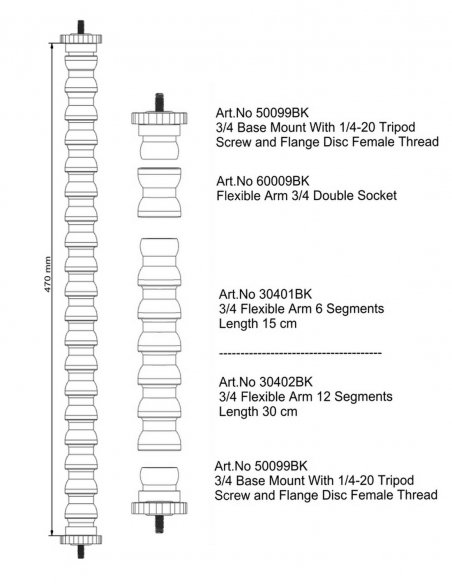 470 mm

Art.No 50099BK
3/4 Base Mount With 1/4-20 Tripod Screw and Flange Disc Female Thread

Art.No 60009BK
Flexible Arm 3/4 Double Socket

Art.No 30401BK
3/4 Flexible Arm 6 Segments
Length 15 cm

----------------------------------------

Art.No 30402BK
3/4 Flexible Arm 12 Segments
Length 30 cm

Art.No 50099BK
3/4 Base Mount With 1/4-20 Tripod Screw and Flange Disc Female Thread